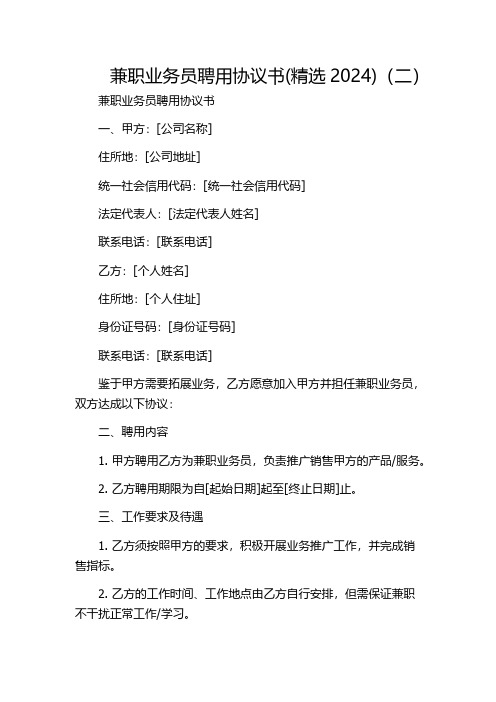 兼职业务员聘用协议书(精选 2024)（二）

兼职业务员聘用协议书

一、甲方：[公司名称]

住所地：[公司地址]

统一社会信用代码：[统一社会信用代码]

法定代表人：[法定代表人姓名]

联系电话：[联系电话]

乙方：[个人姓名]

住所地：[个人住址]

身份证号码：[身份证号码]

联系电话：[联系电话]

鉴于甲方需要拓展业务，乙方愿意加入甲方并担任兼职业务员，双方达成以下协议：

二、聘用内容

1. 甲方聘用乙方为兼职业务员，负责推广销售甲方的产品/服务。

2. 乙方聘用期限为自[起始日期]起至[终止日期]止。

三、工作要求及待遇

1. 乙方须按照甲方的要求，积极开展业务推广工作，并完成销售指标。

2. 乙方的工作时间、工作地点由乙方自行安排，但需保证兼职不干扰正常工作/学习。